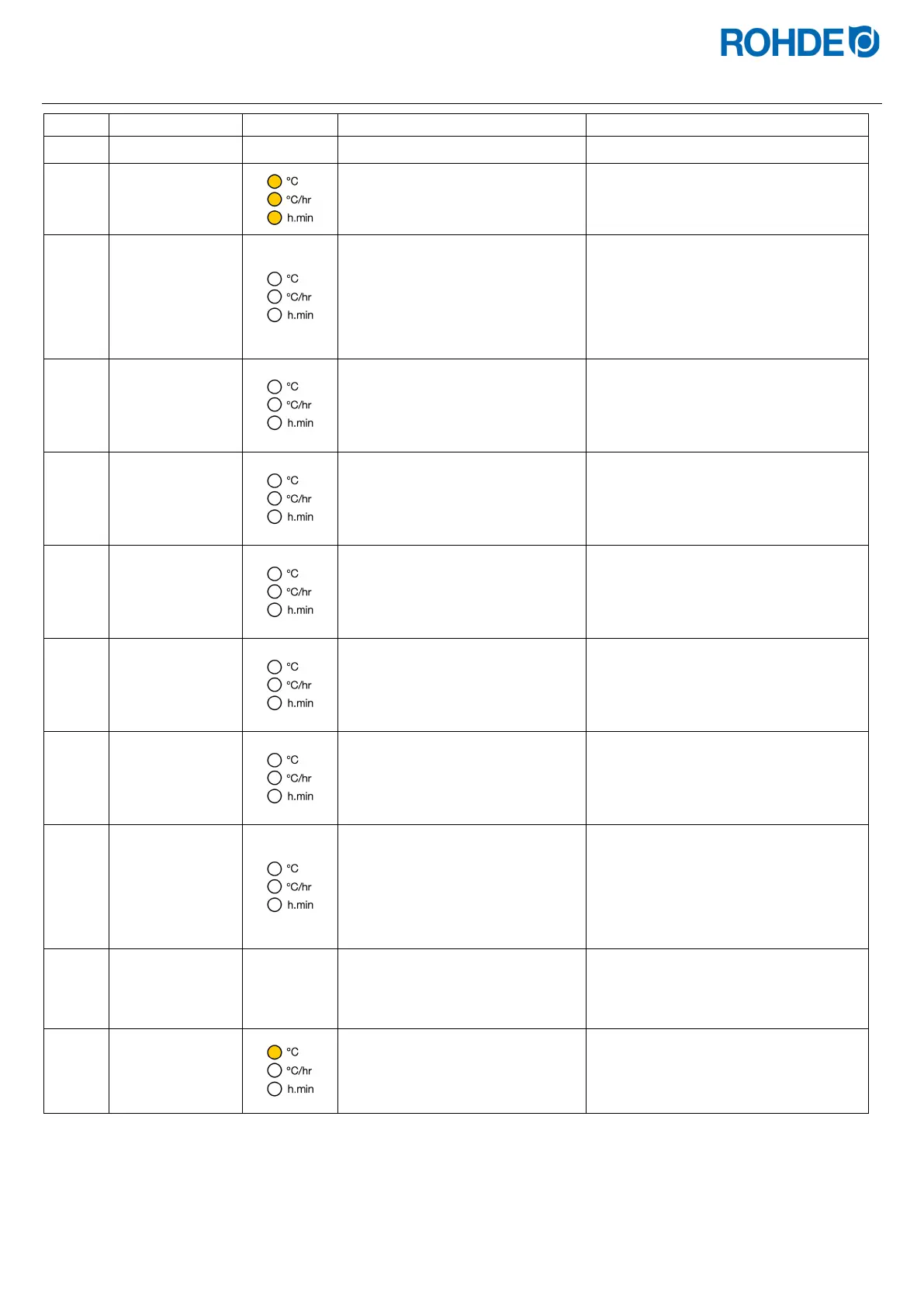 ROHDE

| | | | | |
|---|---|---|---|---|
| | | | | |
| | | °C °C/hr h.min | | |
| | | °C °C/hr h.min | | |
| | | °C °C/hr h.min | | |
| | | °C °C/hr h.min | | |
| | | °C °C/hr h.min | | |
| | | °C °C/hr h.min | | |
| | | °C °C/hr h.min | | |
| | | °C °C/hr h.min | | |
| | | | | |
| | | °C °C/hr h.min | | |